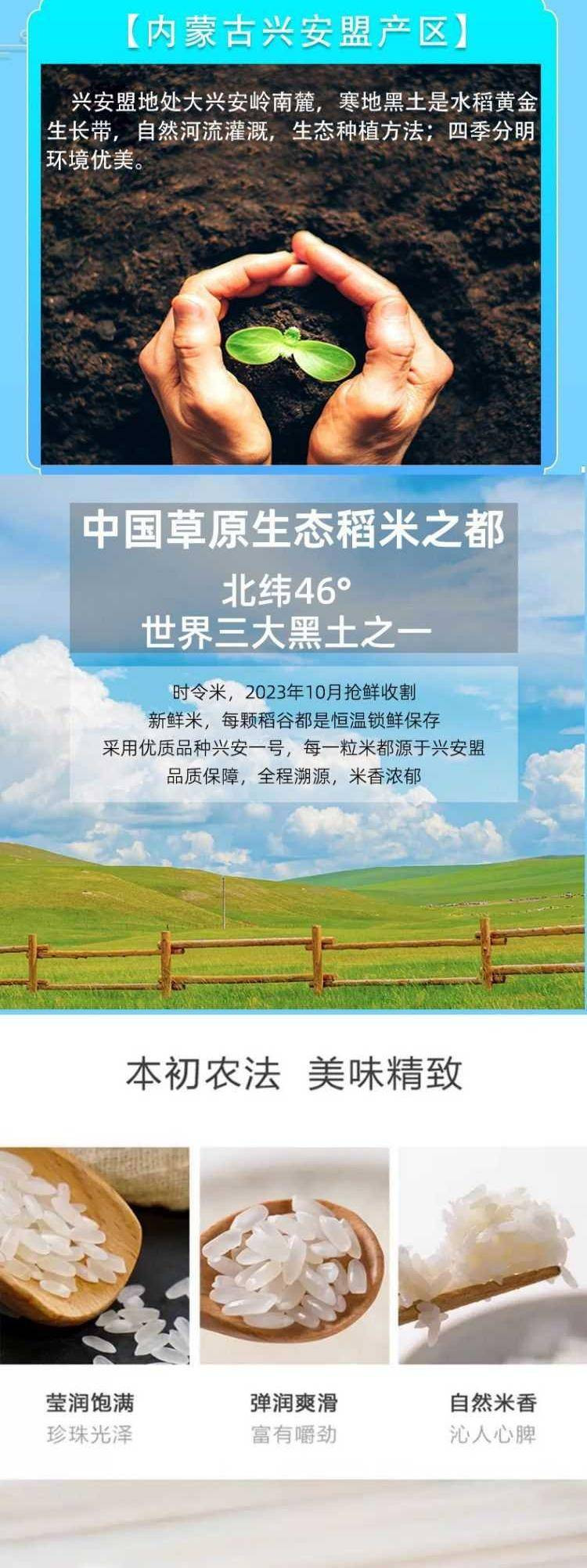 【内蒙古兴安盟产区】

兴安盟地处大兴安岭南麓，寒地黑土是水稻黄金生长带，自然河流灌溉，生态种植方法；四季分明环境优美。

中国草原生态稻米之都

北纬46°
世界三大黑土之一

时令米，2023年10月抢鲜收割
新鲜米，每颗稻谷都是恒温锁鲜保存
采用优质品种兴安一号，每一粒米都源于兴安盟
品质保障，全程溯源，米香浓郁

本初农法 美味精致

莹润饱满
珍珠光泽

弹润爽滑
富有嚼劲

自然米香
沁人心脾